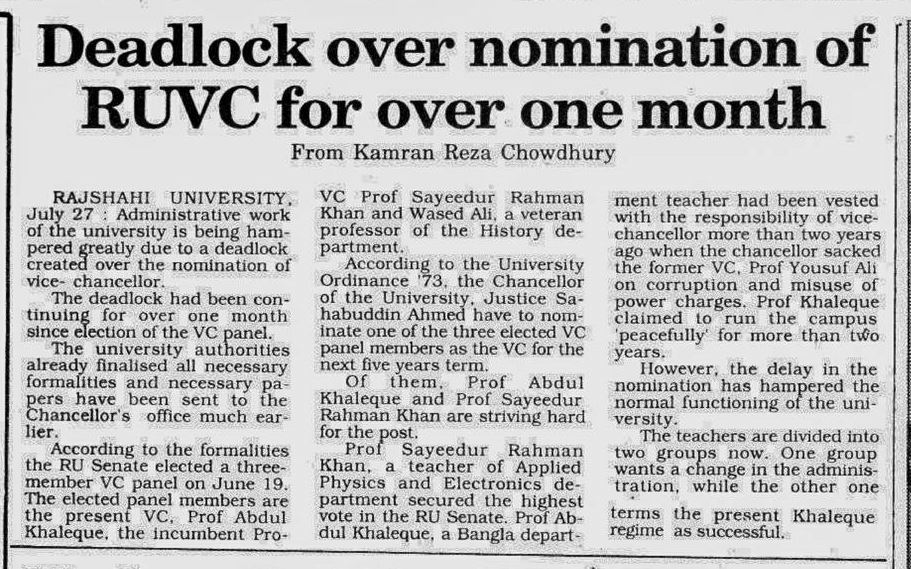 Deadlock over nomination of RUVC for over one month

From Kamran Reza Chowdhury

RAJSHAHI UNIVERSITY, July 27 : Administrative work of the university is being hampered greatly due to a deadlock created over the nomination of vice- chancellor.

The deadlock had been continuing for over one month since election of the VC panel.

The university authorities already finalised all necessary formalities and necessary papers have been sent to the Chancellor's office much earlier.

According to the formalities the RU Senate elected a three-member VC panel on June 19. The elected panel members are the present VC, Prof Abdul Khaleque, the incumbent Pro-VC Prof Sayeedur Rahman Khan and Wased Ali, a veteran professor of the History department.

According to the University Ordinance '73, the Chancellor of the University, Justice Sahabuddin Ahmed have to nominate one of the three elected VC panel members as the VC for the next five years term.

Of them, Prof Abdul Khaleque and Prof Sayeedur Rahman Khan are striving hard for the post.

Prof Sayeedur Rahman Khan, a teacher of Applied Physics and Electronics department secured the highest vote in the RU Senate. Prof Abdul Khaleque, a Bangla department teacher had been vested with the responsibility of vice-chancellor more than two years ago when the chancellor sacked the former VC, Prof Yousuf Ali on corruption and misuse of power charges. Prof Khaleque claimed to run the campus 'peacefully' for more than two years.

However, the delay in the nomination has hampered the normal functioning of the university.

The teachers are divided into two groups now. One group wants a change in the administration, while the other one terms the present Khaleque regime as successful.